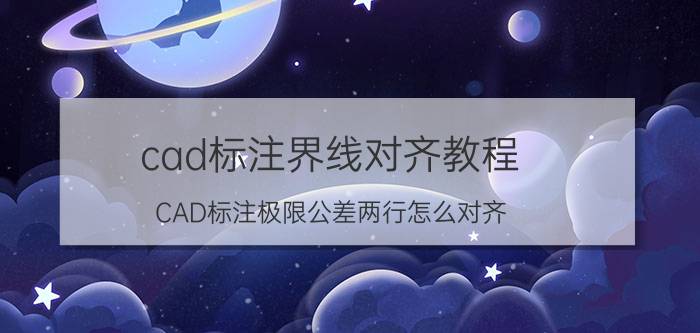 cad标注界线对齐教程

CAD标注极限公差两行怎么对齐